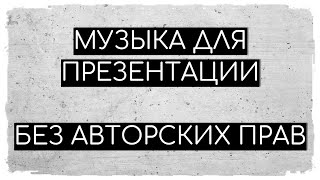 МУЗЫКА ДЛЯ ПРЕЗЕНТАЦИИ

БЕЗ АВТОРСКИХ ПРАВ